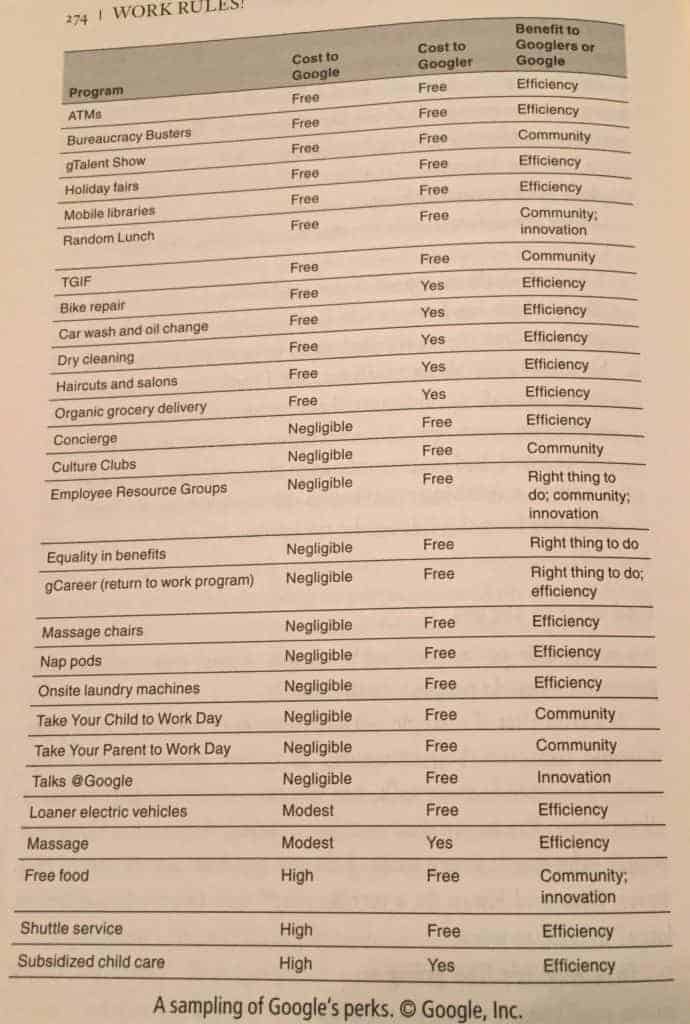 274 | WORK RULES!

| Program | Cost to Google | Cost to Googler | Benefit to Googlers or Google |
|---|---|---|---|
| ATMs | Free | Free | Efficiency |
| Bureaucracy Busters | Free | Free | Efficiency |
| gTalent Show | Free | Free | Community |
| Holiday fairs | Free | Free | Efficiency |
| Mobile libraries | Free | Free | Efficiency |
| Random Lunch | Free | Free | Community; innovation |
| TGIF | Free | Free | Community |
| Bike repair | Free | Yes | Efficiency |
| Car wash and oil change | Free | Yes | Efficiency |
| Dry cleaning | Free | Yes | Efficiency |
| Haircuts and salons | Free | Yes | Efficiency |
| Organic grocery delivery | Free | Yes | Efficiency |
| Concierge | Negligible | Free | Efficiency |
| Culture Clubs | Negligible | Free | Community |
| Employee Resource Groups | Negligible | Free | Right thing to do; community; innovation |
| Equality in benefits | Negligible | Free | Right thing to do |
| gCareer (return to work program) | Negligible | Free | Right thing to do; efficiency |
| Massage chairs | Negligible | Free | Efficiency |
| Nap pods | Negligible | Free | Efficiency |
| Onsite laundry machines | Negligible | Free | Efficiency |
| Take Your Child to Work Day | Negligible | Free | Community |
| Take Your Parent to Work Day | Negligible | Free | Community |
| Talks @Google | Negligible | Free | Innovation |
| Loaner electric vehicles | Modest | Free | Efficiency |
| Massage | Modest | Yes | Efficiency |
| Free food | High | Free | Community; innovation |
| Shuttle service | High | Free | Efficiency |
| Subsidized child care | High | Yes | Efficiency |

A sampling of Google's perks. © Google, Inc.